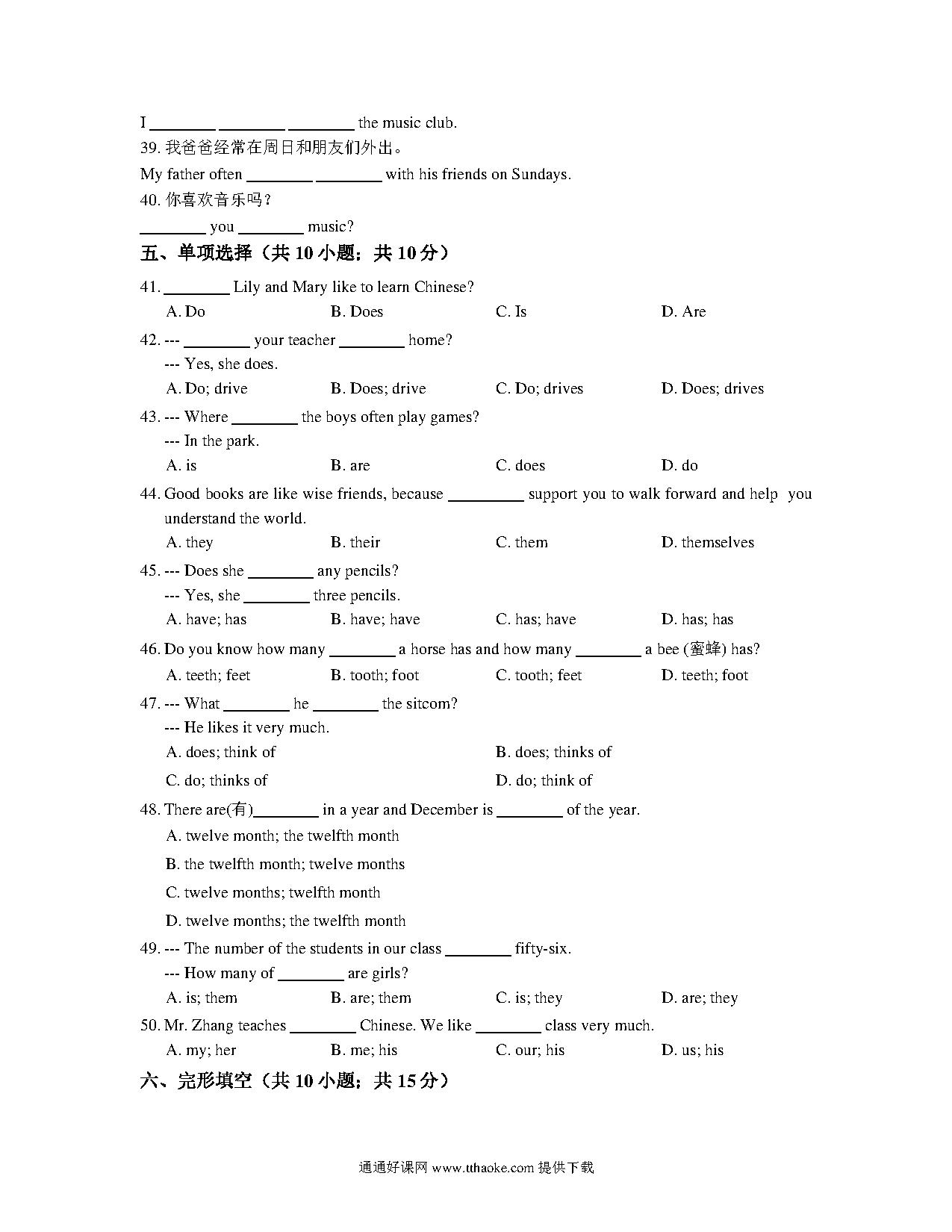 I ________ ________ ________ the music club.

39. 我爸爸经常在周日和朋友们外出。

My father often ________ ________ with his friends on Sundays.

40. 你喜欢音乐吗？

________ you ________ music?

五、单项选择（共 10 小题；共 10 分）

41. ________ Lily and Mary like to learn Chinese?

A. Do B. Does C. Is D. Are

42. --- ________ your teacher ________ home?

--- Yes, she does.

A. Do; drive B. Does; drive C. Do; drives D. Does; drives

43. --- Where ________ the boys often play games?

--- In the park.

A. is B. are C. does D. do

44. Good books are like wise friends, because ________ support you to walk forward and help you understand the world.

A. they B. their C. them D. themselves

45. --- Does she ________ any pencils?

--- Yes, she ________ three pencils.

A. have; has B. have; have C. has; have D. has; has

46. Do you know how many ________ a horse has and how many ________ a bee (蜜蜂) has?

A. teeth; feet B. tooth; foot C. tooth; feet D. teeth; foot

47. --- What ________ he ________ the sitcom?

--- He likes it very much.

A. does; think of B. does; thinks of

C. do; thinks of D. do; think of

48. There are(有)________ in a year and December is ________ of the year.

A. twelve month; the twelfth month

B. the twelfth month; twelve months

C. twelve months; twelfth month

D. twelve months; the twelfth month

49. --- The number of the students in our class ________ fifty-six.

--- How many of ________ are girls?

A. is; them B. are; them C. is; they D. are; they

50. Mr. Zhang teaches ________ Chinese. We like ________ class very much.

A. my; her B. me; his C. our; his D. us; his

六、完形填空（共 10 小题；共 15 分）

通通好课网 www.tthaoke.com 提供下载